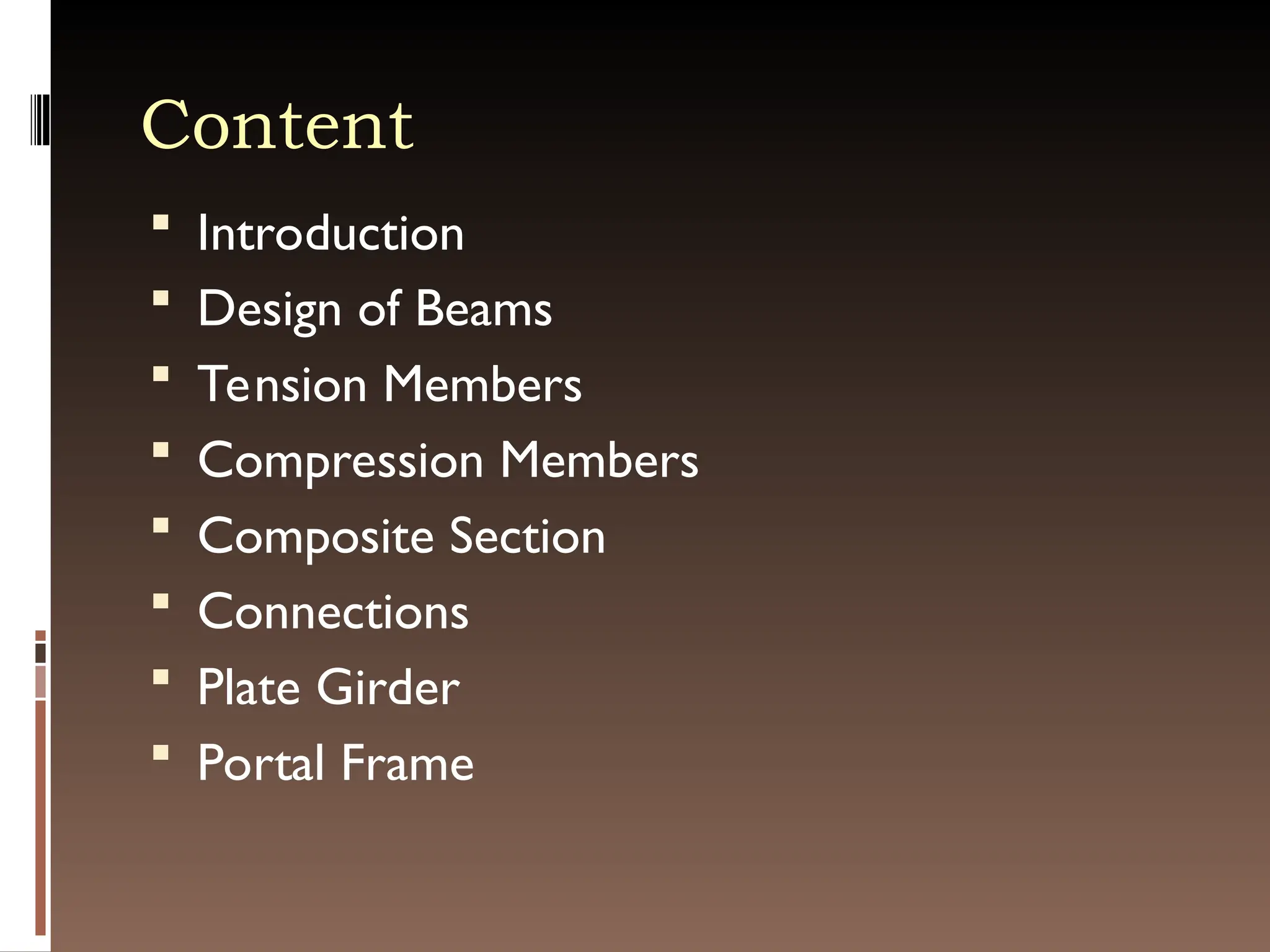 Content

• Introduction
• Design of Beams
• Tension Members
• Compression Members
• Composite Section
• Connections
• Plate Girder
• Portal Frame